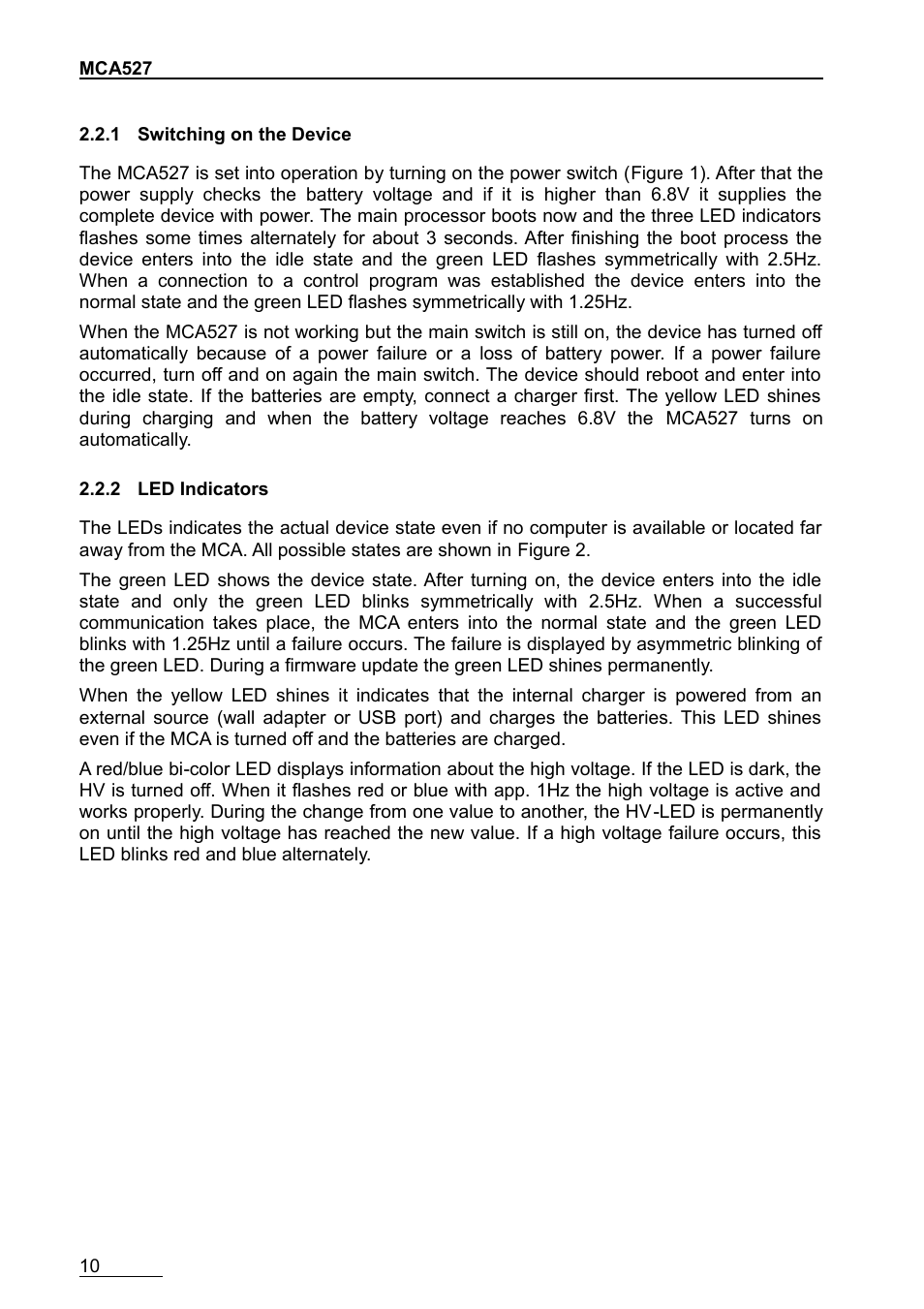 MCA527

2.2.1 Switching on the Device

The MCA527 is set into operation by turning on the power switch (Figure 1). After that the power supply checks the battery voltage and if it is higher than 6.8V it supplies the complete device with power. The main processor boots now and the three LED indicators flashes some times alternately for about 3 seconds. After finishing the boot process the device enters into the idle state and the green LED flashes symmetrically with 2.5Hz. When a connection to a control program was established the device enters into the normal state and the green LED flashes symmetrically with 1.25Hz.

When the MCA527 is not working but the main switch is still on, the device has turned off automatically because of a power failure or a loss of battery power. If a power failure occurred, turn off and on again the main switch. The device should reboot and enter into the idle state. If the batteries are empty, connect a charger first. The yellow LED shines during charging and when the battery voltage reaches 6.8V the MCA527 turns on automatically.

2.2.2 LED Indicators

The LEDs indicates the actual device state even if no computer is available or located far away from the MCA. All possible states are shown in Figure 2.

The green LED shows the device state. After turning on, the device enters into the idle state and only the green LED blinks symmetrically with 2.5Hz. When a successful communication takes place, the MCA enters into the normal state and the green LED blinks with 1.25Hz until a failure occurs. The failure is displayed by asymmetric blinking of the green LED. During a firmware update the green LED shines permanently.

When the yellow LED shines it indicates that the internal charger is powered from an external source (wall adapter or USB port) and charges the batteries. This LED shines even if the MCA is turned off and the batteries are charged.

A red/blue bi-color LED displays information about the high voltage. If the LED is dark, the HV is turned off. When it flashes red or blue with app. 1Hz the high voltage is active and works properly. During the change from one value to another, the HV-LED is permanently on until the high voltage has reached the new value. If a high voltage failure occurs, this LED blinks red and blue alternately.

10